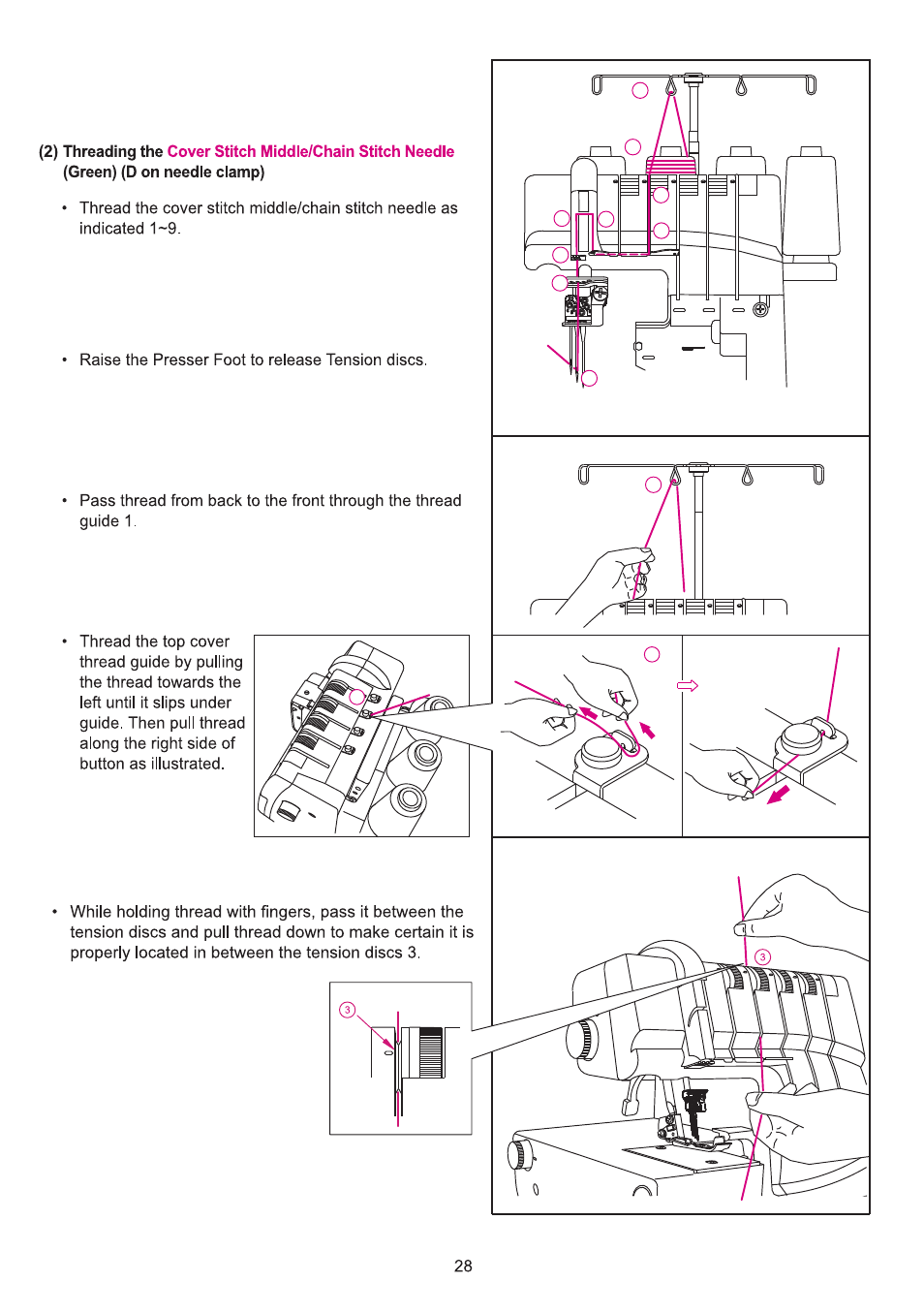 (2) Threading the Cover Stitch Middle/Chain Stitch Needle (Green) (D on needle clamp)

• Thread the cover stitch middle/chain stitch needle as indicated 1~9.

• Raise the Presser Foot to release Tension discs.

• Pass thread from back to the front through the thread guide 1.

• Thread the top cover thread guide by pulling the thread towards the left until it slips under guide. Then pull thread along the right side of button as illustrated.

• While holding thread with fingers, pass it between the tension discs and pull thread down to make certain it is properly located in between the tension discs 3.

3

3

28